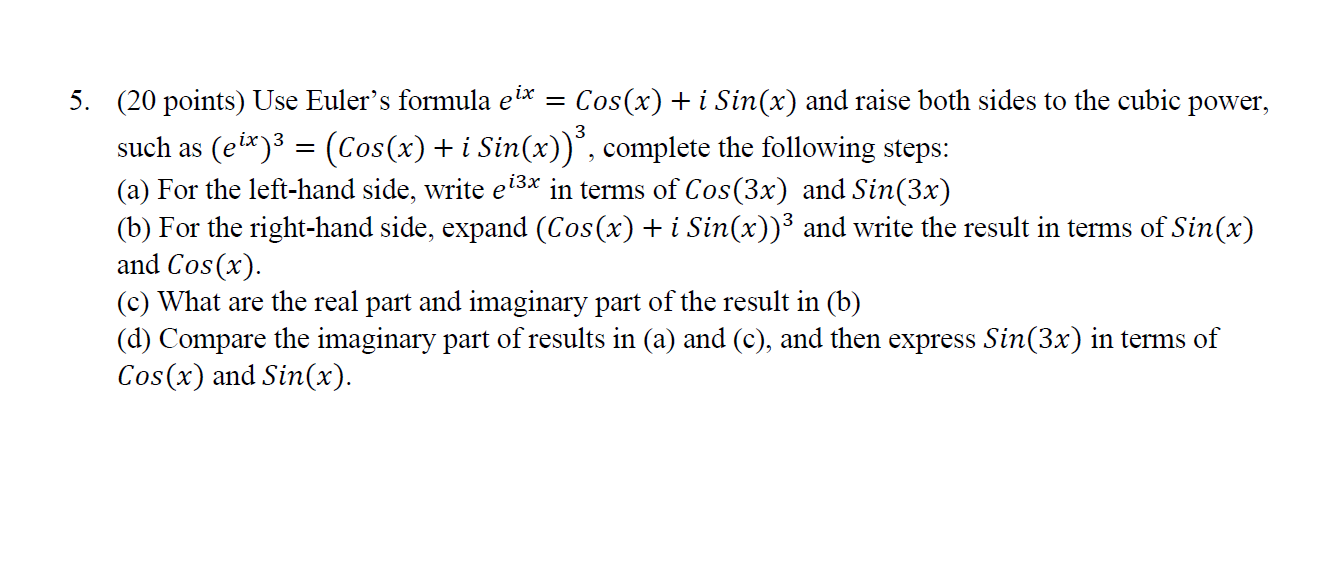 5. (20 points) Use Euler's formula $e^{ix} = Cos(x) + i\,Sin(x)$ and raise both sides to the cubic power, such as $(e^{ix})^3 = \left(Cos(x) + i\,Sin(x)\right)^3$, complete the following steps:
(a) For the left-hand side, write $e^{i3x}$ in terms of $Cos(3x)$ and $Sin(3x)$
(b) For the right-hand side, expand $(Cos(x) + i\,Sin(x))^3$ and write the result in terms of $Sin(x)$ and $Cos(x)$.
(c) What are the real part and imaginary part of the result in (b)
(d) Compare the imaginary part of results in (a) and (c), and then express $Sin(3x)$ in terms of $Cos(x)$ and $Sin(x)$.